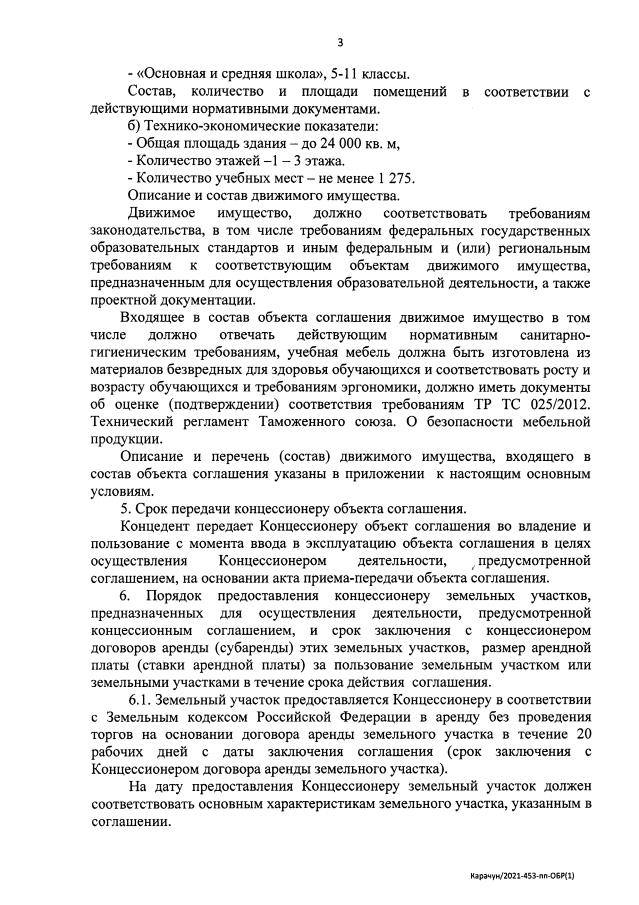 3

- «Основная и средняя школа», 5-11 классы.

Состав, количество и площади помещений в соответствии с действующими нормативными документами.

б) Технико-экономические показатели:

- Общая площадь здания – до 24 000 кв. м,

- Количество этажей –1 – 3 этажа.

- Количество учебных мест – не менее 1 275.

Описание и состав движимого имущества.

Движимое имущество, должно соответствовать требованиям законодательства, в том числе требованиям федеральных государственных образовательных стандартов и иным федеральным и (или) региональным требованиям к соответствующим объектам движимого имущества, предназначенным для осуществления образовательной деятельности, а также проектной документации.

Входящее в состав объекта соглашения движимое имущество в том числе должно отвечать действующим нормативным санитарно-гигиеническим требованиям, учебная мебель должна быть изготовлена из материалов безвредных для здоровья обучающихся и соответствовать росту и возрасту обучающихся и требованиям эргономики, должно иметь документы об оценке (подтверждении) соответствия требованиям ТР ТС 025/2012. Технический регламент Таможенного союза. О безопасности мебельной продукции.

Описание и перечень (состав) движимого имущества, входящего в состав объекта соглашения указаны в приложении к настоящим основным условиям.

5. Срок передачи концессионеру объекта соглашения.

Концедент передает Концессионеру объект соглашения во владение и пользование с момента ввода в эксплуатацию объекта соглашения в целях осуществления Концессионером деятельности, предусмотренной соглашением, на основании акта приема-передачи объекта соглашения.

6. Порядок предоставления концессионеру земельных участков, предназначенных для осуществления деятельности, предусмотренной концессионным соглашением, и срок заключения с концессионером договоров аренды (субаренды) этих земельных участков, размер арендной платы (ставки арендной платы) за пользование земельным участком или земельными участками в течение срока действия соглашения.

6.1. Земельный участок предоставляется Концессионеру в соответствии с Земельным кодексом Российской Федерации в аренду без проведения торгов на основании договора аренды земельного участка в течение 20 рабочих дней с даты заключения соглашения (срок заключения с Концессионером договора аренды земельного участка).

На дату предоставления Концессионеру земельный участок должен соответствовать основным характеристикам земельного участка, указанным в соглашении.

Карачун/2021-453-пп-ОБР(1)